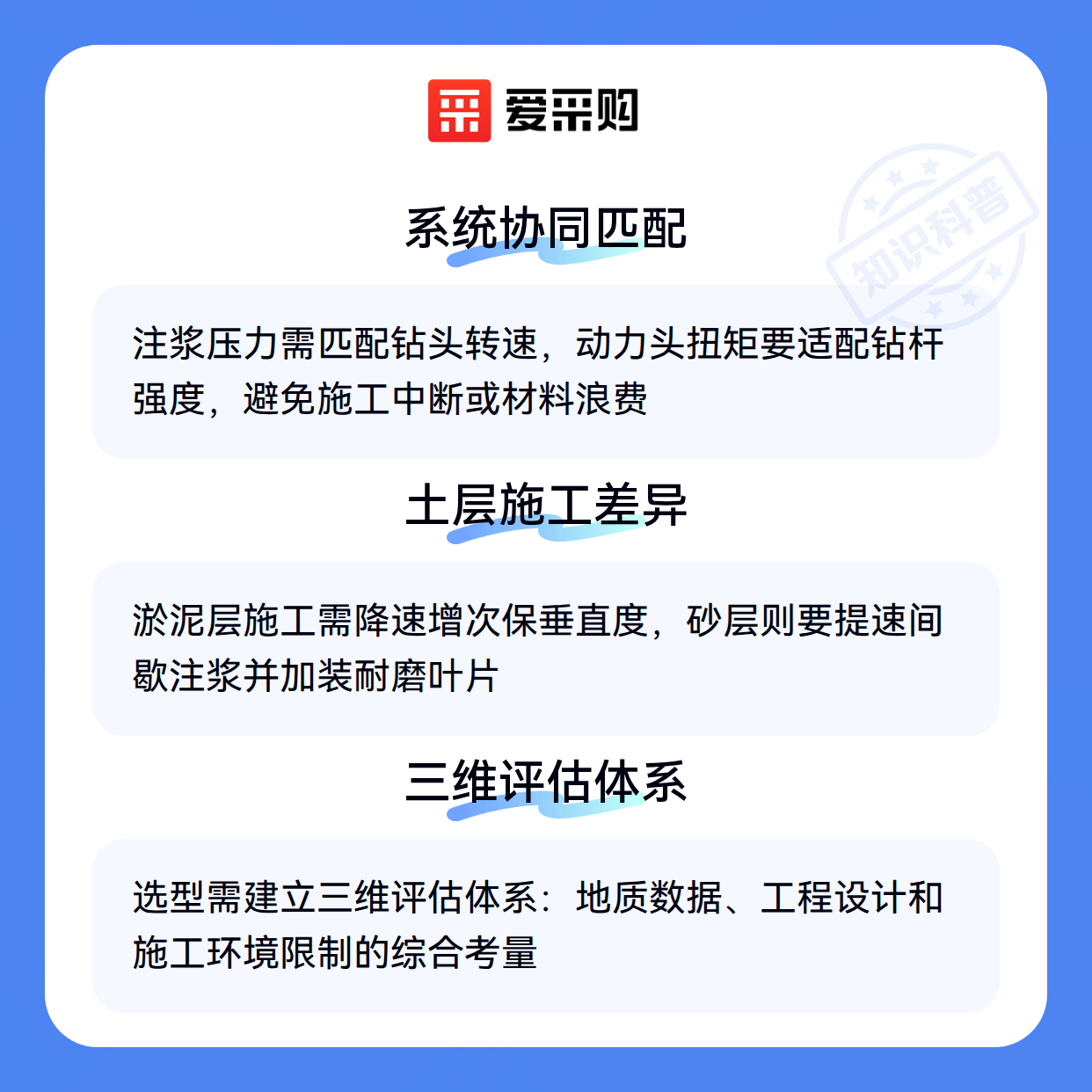 爱采购

系统协同匹配

注浆压力需匹配钻头转速，动力头扭矩要适配钻杆强度，避免施工中断或材料浪费

土层施工差异

淤泥层施工需降速增次保垂直度，砂层则要提速间歇注浆并加装耐磨叶片

三维评估体系

选型需建立三维评估体系：地质数据、工程设计和施工环境限制的综合考量

知识科普